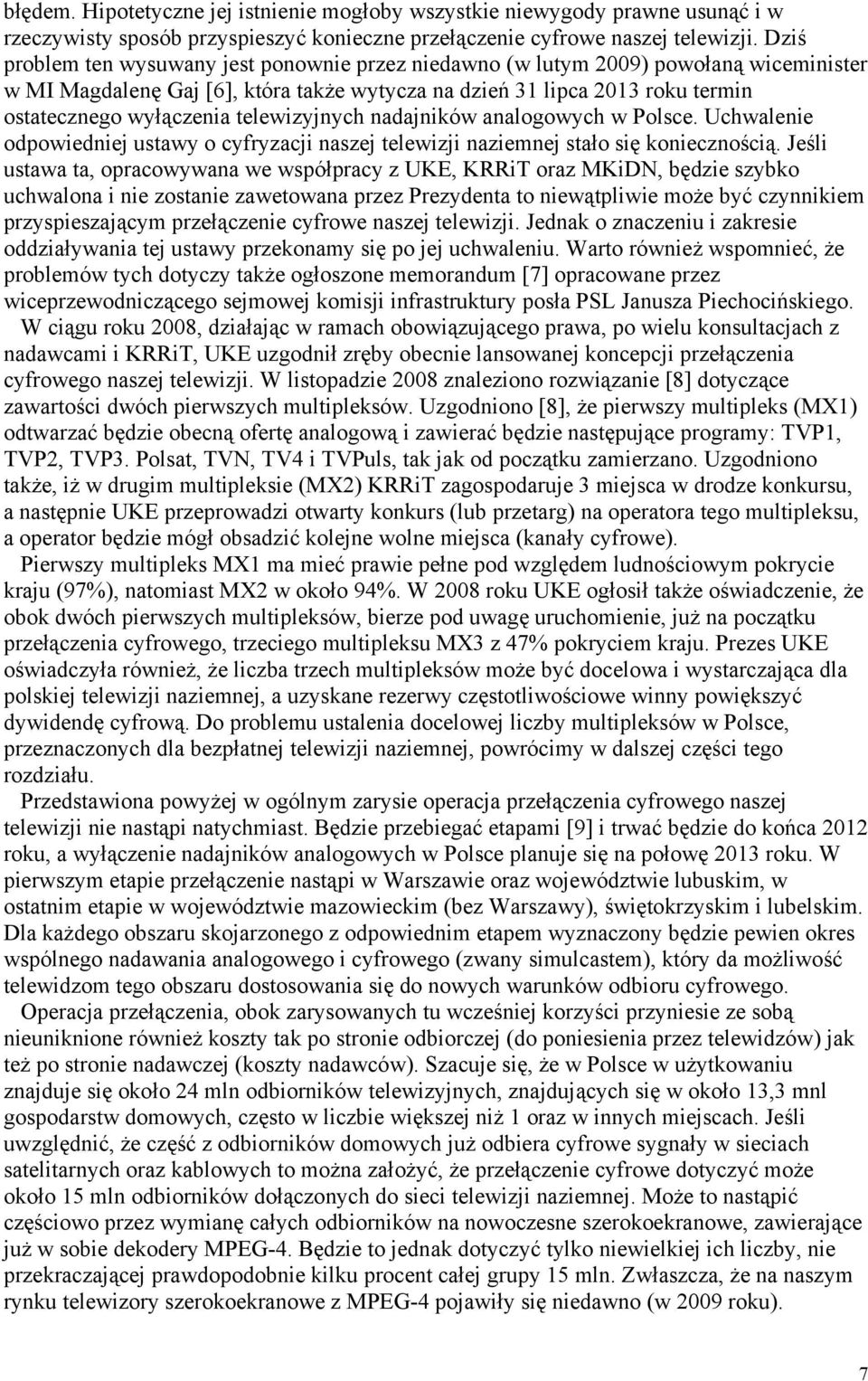 błędem. Hipotetyczne jej istnienie mogłoby wszystkie niewygody prawne usunąć i w rzeczywisty sposób przyspieszyć konieczne przełączenie cyfrowe naszej telewizji. Dziś problem ten wysuwany jest ponownie przez niedawno (w lutym 2009) powołaną wiceminister w MI Magdalenę Gaj [6], która także wytycza na dzień 31 lipca 2013 roku termin ostatecznego wyłączenia telewizyjnych nadajników analogowych w Polsce. Uchwalenie odpowiedniej ustawy o cyfryzacji naszej telewizji naziemnej stało się koniecznością. Jeśli ustawa ta, opracowywana we współpracy z UKE, KRRiT oraz MKiDN, będzie szybko uchwalona i nie zostanie zawetowana przez Prezydenta to niewątpliwie może być czynnikiem przyspieszającym przełączenie cyfrowe naszej telewizji. Jednak o znaczeniu i zakresie oddziaływania tej ustawy przekonamy się po jej uchwaleniu. Warto również wspomnieć, że problemów tych dotyczy także ogłoszone memorandum [7] opracowane przez wiceprzewodniczącego sejmowej komisji infrastruktury posła PSL Janusza Piechocińskiego.

W ciągu roku 2008, działając w ramach obowiązującego prawa, po wielu konsultacjach z nadawcami i KRRiT, UKE uzgodnił zręby obecnie lansowanej koncepcji przełączenia cyfrowego naszej telewizji. W listopadzie 2008 znaleziono rozwiązanie [8] dotyczące zawartości dwóch pierwszych multipleksów. Uzgodniono [8], że pierwszy multipleks (MX1) odtwarzać będzie obecną ofertę analogową i zawierać będzie następujące programy: TVP1, TVP2, TVP3. Polsat, TVN, TV4 i TVPuls, tak jak od początku zamierzano. Uzgodniono także, iż w drugim multipleksie (MX2) KRRiT zagospodaruje 3 miejsca w drodze konkursu, a następnie UKE przeprowadzi otwarty konkurs (lub przetarg) na operatora tego multipleksu, a operator będzie mógł obsadzić kolejne wolne miejsca (kanały cyfrowe).

Pierwszy multipleks MX1 ma mieć prawie pełne pod względem ludnościowym pokrycie kraju (97%), natomiast MX2 w około 94%. W 2008 roku UKE ogłosił także oświadczenie, że obok dwóch pierwszych multipleksów, bierze pod uwagę uruchomienie, już na początku przełączenia cyfrowego, trzeciego multipleksu MX3 z 47% pokryciem kraju. Prezes UKE oświadczyła również, że liczba trzech multipleksów może być docelowa i wystarczająca dla polskiej telewizji naziemnej, a uzyskane rezerwy częstotliwościowe winny powiększyć dywidendę cyfrową. Do problemu ustalenia docelowej liczby multipleksów w Polsce, przeznaczonych dla bezpłatnej telewizji naziemnej, powrócimy w dalszej części tego rozdziału.

Przedstawiona powyżej w ogólnym zarysie operacja przełączenia cyfrowego naszej telewizji nie nastąpi natychmiast. Będzie przebiegać etapami [9] i trwać będzie do końca 2012 roku, a wyłączenie nadajników analogowych w Polsce planuje się na połowę 2013 roku. W pierwszym etapie przełączenie nastąpi w Warszawie oraz województwie lubuskim, w ostatnim etapie w województwie mazowieckim (bez Warszawy), świętokrzyskim i lubelskim. Dla każdego obszaru skojarzonego z odpowiednim etapem wyznaczony będzie pewien okres wspólnego nadawania analogowego i cyfrowego (zwany simulcastem), który da możliwość telewidzom tego obszaru dostosowania się do nowych warunków odbioru cyfrowego.

Operacja przełączenia, obok zarysowanych tu wcześniej korzyści przyniesie ze sobą nieuniknione również koszty tak po stronie odbiorczej (do poniesienia przez telewidzów) jak też po stronie nadawczej (koszty nadawców). Szacuje się, że w Polsce w użytkowaniu znajduje się około 24 mln odbiorników telewizyjnych, znajdujących się w około 13,3 mnl gospodarstw domowych, często w liczbie większej niż 1 oraz w innych miejscach. Jeśli uwzględnić, że część z odbiorników domowych już odbiera cyfrowe sygnały w sieciach satelitarnych oraz kablowych to można założyć, że przełączenie cyfrowe dotyczyć może około 15 mln odbiorników dołączonych do sieci telewizji naziemnej. Może to nastąpić częściowo przez wymianę całych odbiorników na nowoczesne szerokoekranowe, zawierające już w sobie dekodery MPEG-4. Będzie to jednak dotyczyć tylko niewielkiej ich liczby, nie przekraczającej prawdopodobnie kilku procent całej grupy 15 mln. Zwłaszcza, że na naszym rynku telewizory szerokoekranowe z MPEG-4 pojawiły się niedawno (w 2009 roku).

7